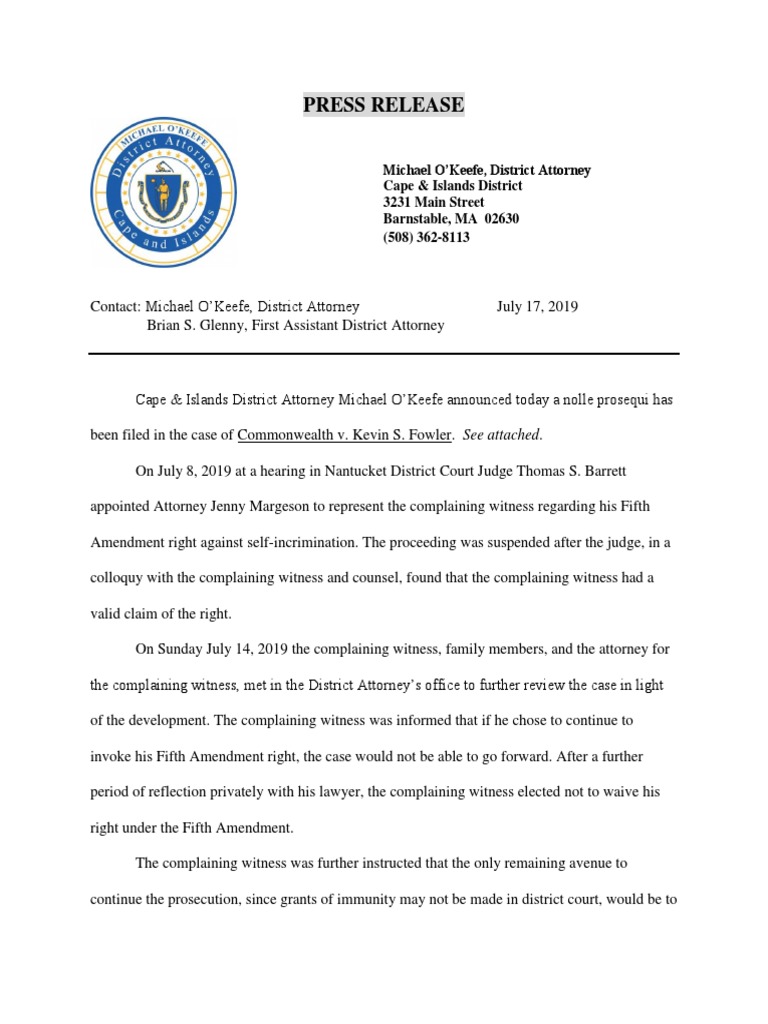 PRESS RELEASE

MICHAEL O'KEEFE
District Attorney
Cape and Islands

Michael O'Keefe, District Attorney
Cape & Islands District
3231 Main Street
Barnstable, MA 02630
(508) 362-8113

Contact: Michael O'Keefe, District Attorney
Brian S. Glenny, First Assistant District Attorney

July 17, 2019

Cape & Islands District Attorney Michael O'Keefe announced today a nolle prosequi has been filed in the case of Commonwealth v. Kevin S. Fowler. See attached.

On July 8, 2019 at a hearing in Nantucket District Court Judge Thomas S. Barrett appointed Attorney Jenny Margeson to represent the complaining witness regarding his Fifth Amendment right against self-incrimination. The proceeding was suspended after the judge, in a colloquy with the complaining witness and counsel, found that the complaining witness had a valid claim of the right.

On Sunday July 14, 2019 the complaining witness, family members, and the attorney for the complaining witness, met in the District Attorney's office to further review the case in light of the development. The complaining witness was informed that if he chose to continue to invoke his Fifth Amendment right, the case would not be able to go forward. After a further period of reflection privately with his lawyer, the complaining witness elected not to waive his right under the Fifth Amendment.

The complaining witness was further instructed that the only remaining avenue to continue the prosecution, since grants of immunity may not be made in district court, would be to